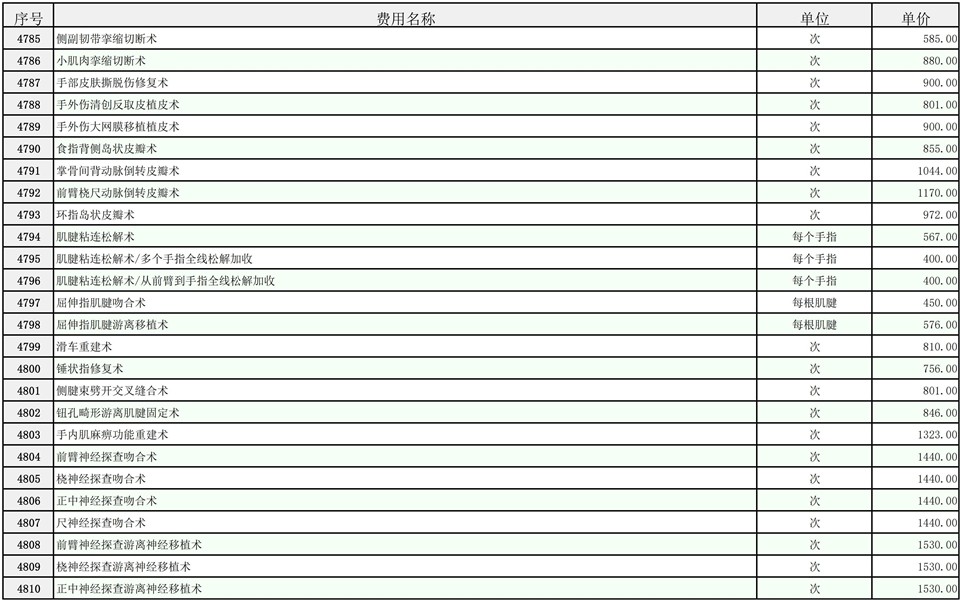 | 序号 | 费用名称 | 单位 | 单价 |
|---|---|---|---|
| 4785 | 侧副韧带挛缩切断术 | 次 | 585.00 |
| 4786 | 小肌肉挛缩切断术 | 次 | 880.00 |
| 4787 | 手部皮肤撕脱伤修复术 | 次 | 900.00 |
| 4788 | 手外伤清创反取皮植皮术 | 次 | 801.00 |
| 4789 | 手外伤大网膜移植植皮术 | 次 | 900.00 |
| 4790 | 食指背侧岛状皮瓣术 | 次 | 855.00 |
| 4791 | 掌骨间背动脉倒转皮瓣术 | 次 | 1044.00 |
| 4792 | 前臂桡尺动脉倒转皮瓣术 | 次 | 1170.00 |
| 4793 | 环指岛状皮瓣术 | 次 | 972.00 |
| 4794 | 肌腱粘连松解术 | 每个手指 | 567.00 |
| 4795 | 肌腱粘连松解术/多个手指全线松解加收 | 每个手指 | 400.00 |
| 4796 | 肌腱粘连松解术/从前臂到手指全线松解加收 | 每个手指 | 400.00 |
| 4797 | 屈伸指肌腱吻合术 | 每根肌腱 | 450.00 |
| 4798 | 屈伸指肌腱游离移植术 | 每根肌腱 | 576.00 |
| 4799 | 滑车重建术 | 次 | 810.00 |
| 4800 | 锤状指修复术 | 次 | 756.00 |
| 4801 | 侧腱束劈开交叉缝合术 | 次 | 801.00 |
| 4802 | 钮孔畸形游离肌腱固定术 | 次 | 846.00 |
| 4803 | 手内肌麻痹功能重建术 | 次 | 1323.00 |
| 4804 | 前臂神经探查吻合术 | 次 | 1440.00 |
| 4805 | 桡神经探查吻合术 | 次 | 1440.00 |
| 4806 | 正中神经探查吻合术 | 次 | 1440.00 |
| 4807 | 尺神经探查吻合术 | 次 | 1440.00 |
| 4808 | 前臂神经探查游离神经移植术 | 次 | 1530.00 |
| 4809 | 桡神经探查游离神经移植术 | 次 | 1530.00 |
| 4810 | 正中神经探查游离神经移植术 | 次 | 1530.00 |